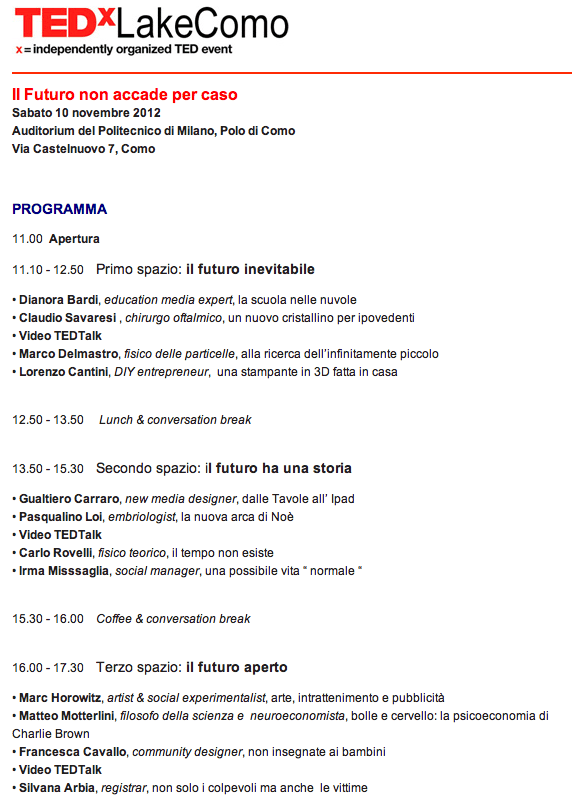 TEDxLakeComo
x = independently organized TED event

Il Futuro non accade per caso
Sabato 10 novembre 2012
Auditorium del Politecnico di Milano, Polo di Como
Via Castelnuovo 7, Como

PROGRAMMA

11.00 Apertura

11.10 - 12.50 Primo spazio: il futuro inevitabile

• Dianora Bardi, education media expert, la scuola nelle nuvole
• Claudio Savaresi , chirurgo oftalmico, un nuovo cristallino per ipovedenti
• Video TEDTalk
• Marco Delmastro, fisico delle particelle, alla ricerca dell'infinitamente piccolo
• Lorenzo Cantini, DIY entrepreneur, una stampante in 3D fatta in casa

12.50 - 13.50 Lunch & conversation break

13.50 - 15.30 Secondo spazio: il futuro ha una storia

• Gualtiero Carraro, new media designer, dalle Tavole all' Ipad
• Pasqualino Loi, embriologist, la nuova arca di Noè
• Video TEDTalk
• Carlo Rovelli, fisico teorico, il tempo non esiste
• Irma Misssaglia, social manager, una possibile vita " normale "

15.30 - 16.00 Coffee & conversation break

16.00 - 17.30 Terzo spazio: il futuro aperto

• Marc Horowitz, artist & social experimentalist, arte, intrattenimento e pubblicità
• Matteo Motterlini, filosofo della scienza e neuroeconomista, bolle e cervello: la psicoeconomia di Charlie Brown
• Francesca Cavallo, community designer, non insegnate ai bambini
• Video TEDTalk
• Silvana Arbia, registrar, non solo i colpevoli ma anche le vittime